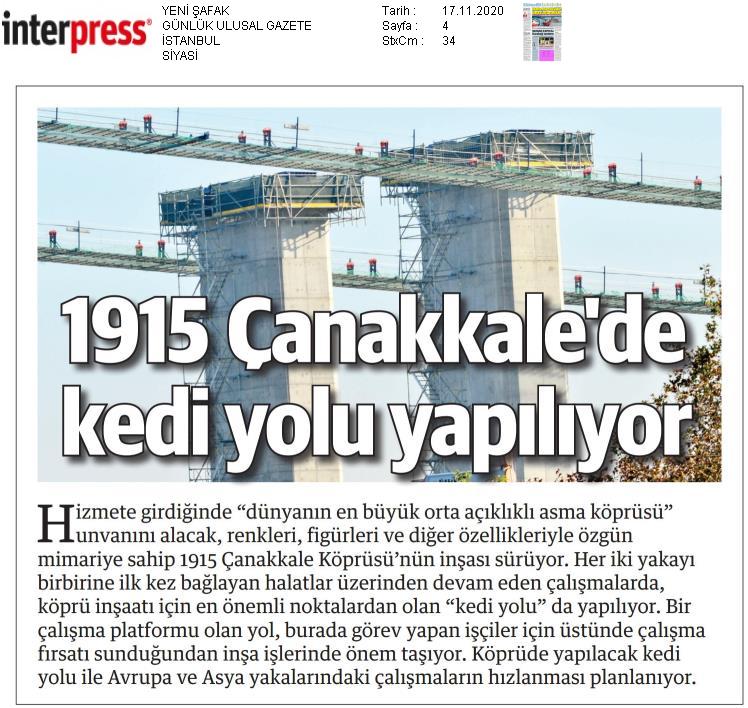 interpress®

YENİ ŞAFAK
GÜNLÜK ULUSAL GAZETE
İSTANBUL
SİYASİ

Tarih : 17.11.2020
Sayfa : 4
StxCm : 34

1915 Çanakkale'de kedi yolu yapılıyor

Hizmete girdiğinde "dünyanın en büyük orta açıklıklı asma köprüsü" unvanını alacak, renkleri, figürleri ve diğer özellikleriyle özgün mimariye sahip 1915 Çanakkale Köprüsü'nün inşası sürüyor. Her iki yakayı birbirine ilk kez bağlayan halatlar üzerinden devam eden çalışmalarda, köprü inşaatı için en önemli noktalardan olan "kedi yolu" da yapılıyor. Bir çalışma platformu olan yol, burada görev yapan işçiler için üstünde çalışma fırsatı sunduğundan inşa işlerinde önem taşıyor. Köprüde yapılacak kedi yolu ile Avrupa ve Asya yakalarındaki çalışmaların hızlanması planlanıyor.